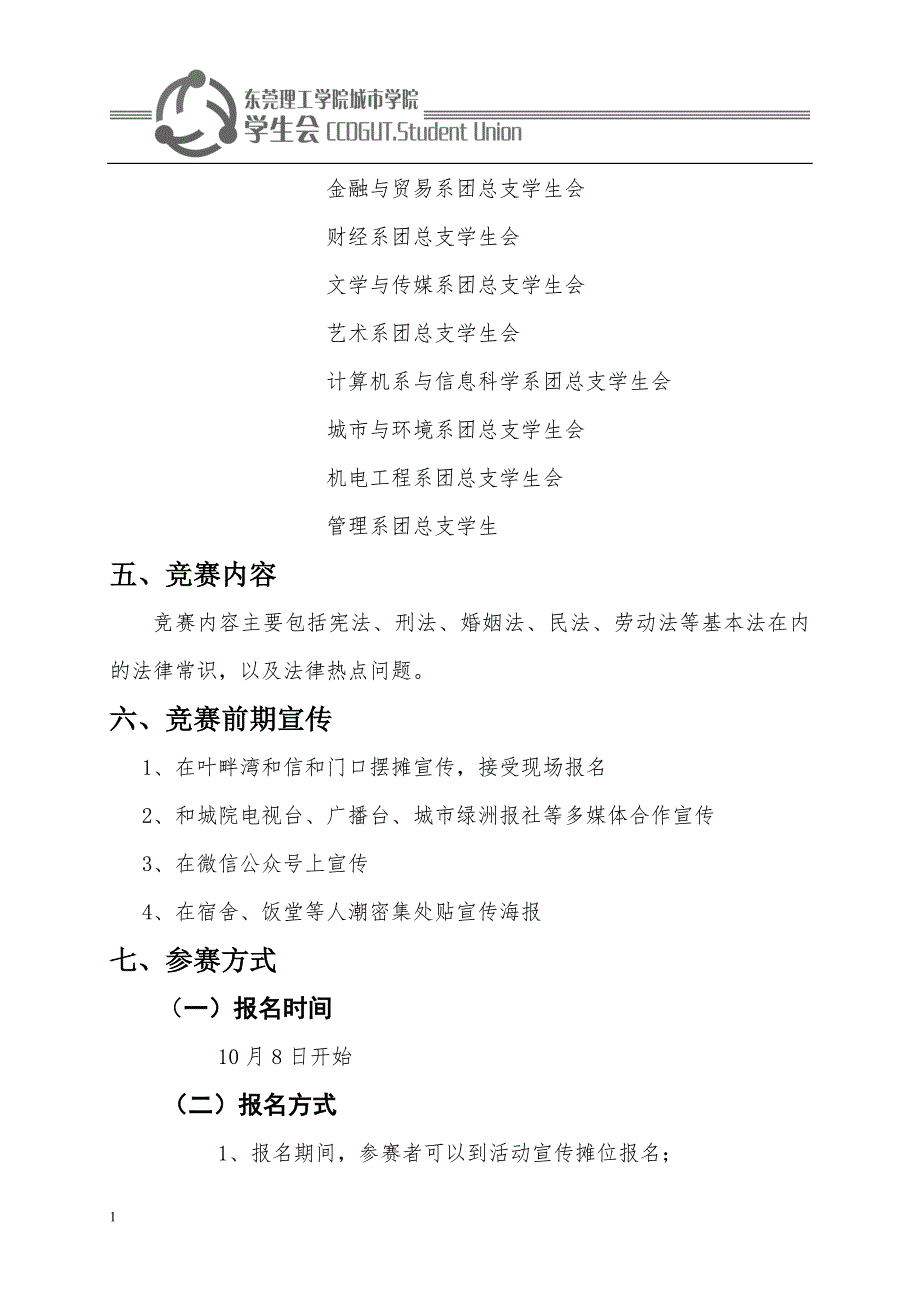 东莞理工学院城市学院
学生会 CCDGUT.Student Union

金融与贸易系团总支学生会

财经系团总支学生会

文学与传媒系团总支学生会

艺术系团总支学生会

计算机系与信息科学系团总支学生会

城市与环境系团总支学生会

机电工程系团总支学生会

管理系团总支学生

五、竞赛内容

竞赛内容主要包括宪法、刑法、婚姻法、民法、劳动法等基本法在内的法律常识，以及法律热点问题。

六、竞赛前期宣传

1、在叶畔湾和信和门口摆摊宣传，接受现场报名

2、和城院电视台、广播台、城市绿洲报社等多媒体合作宣传

3、在微信公众号上宣传

4、在宿舍、饭堂等人潮密集处贴宣传海报

七、参赛方式

（一）报名时间

10 月 8 日开始

（二）报名方式

1、报名期间，参赛者可以到活动宣传摊位报名；

1